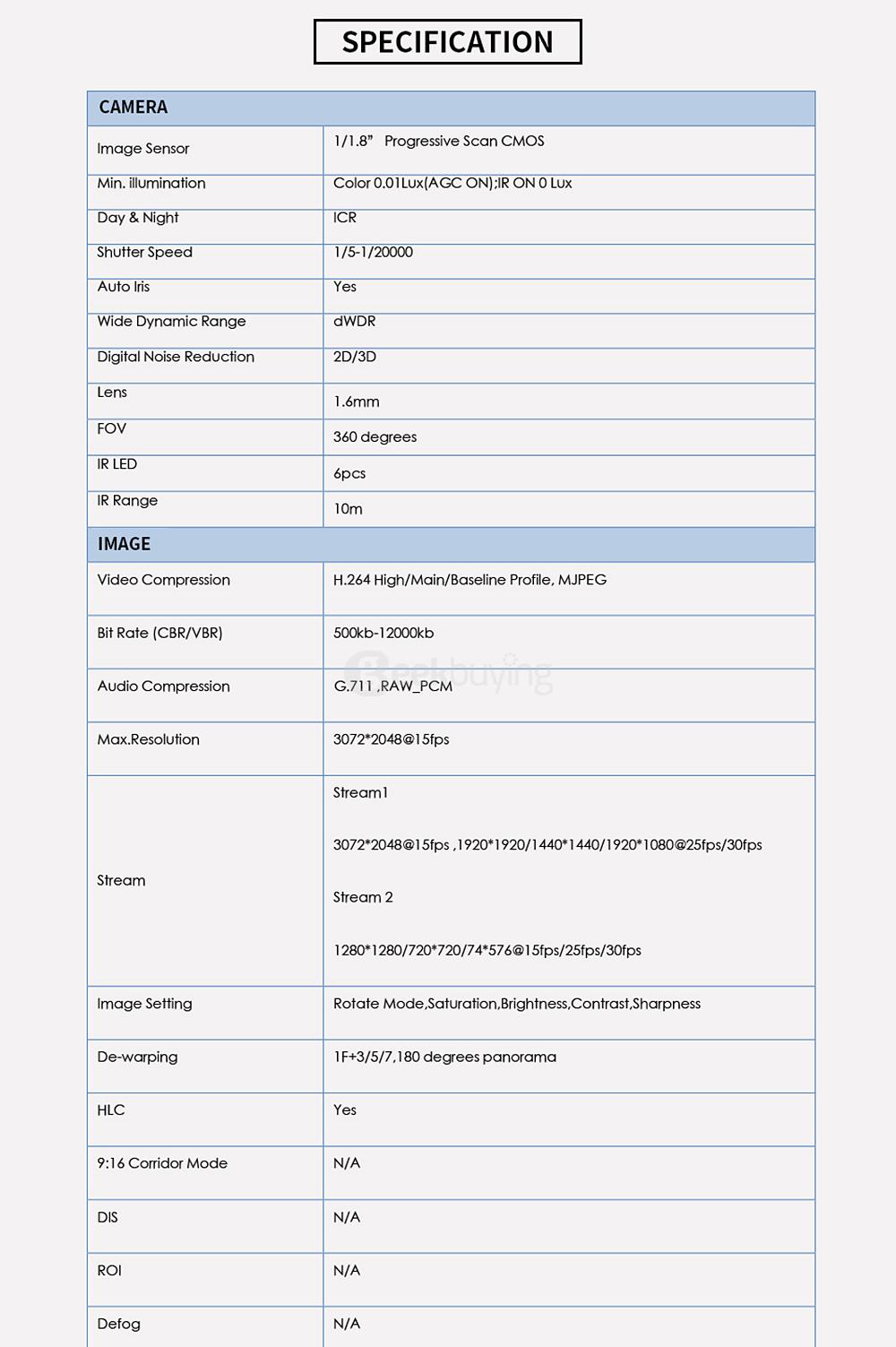 SPECIFICATION

| CAMERA | |
|---|---|
| Image Sensor | 1/1.8" Progressive Scan CMOS |
| Min. illumination | Color 0.01Lux(AGC ON);IR ON 0 Lux |
| Day & Night | ICR |
| Shutter Speed | 1/5-1/20000 |
| Auto Iris | Yes |
| Wide Dynamic Range | dWDR |
| Digital Noise Reduction | 2D/3D |
| Lens | 1.6mm |
| FOV | 360 degrees |
| IR LED | 6pcs |
| IR Range | 10m |
| IMAGE | |
| Video Compression | H.264 High/Main/Baseline Profile, MJPEG |
| Bit Rate (CBR/VBR) | 500kb-12000kb |
| Audio Compression | G.711 ,RAW_PCM |
| Max.Resolution | 3072*2048@15fps |
| Stream | Stream1 3072*2048@15fps ,1920*1920/1440*1440/1920*1080@25fps/30fps Stream 2 1280*1280/720*720/74*576@15fps/25fps/30fps |
| Image Setting | Rotate Mode,Saturation,Brightness,Contrast,Sharpness |
| De-warping | 1F+3/5/7,180 degrees panorama |
| HLC | Yes |
| 9:16 Corridor Mode | N/A |
| DIS | N/A |
| ROI | N/A |
| Defog | N/A |

Geekbuying